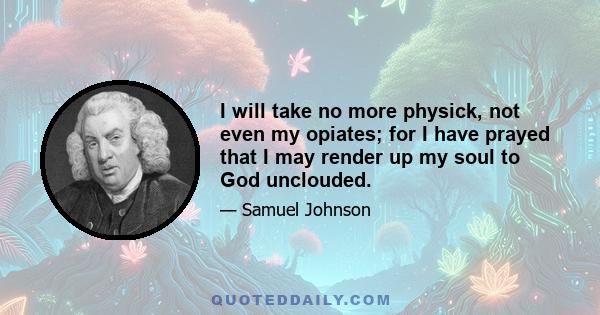 I will take no more physick, not even my opiates; for I have prayed that I may render up my soul to God unclouded.

— Samuel Johnson

QUOTEDDAILY.COM